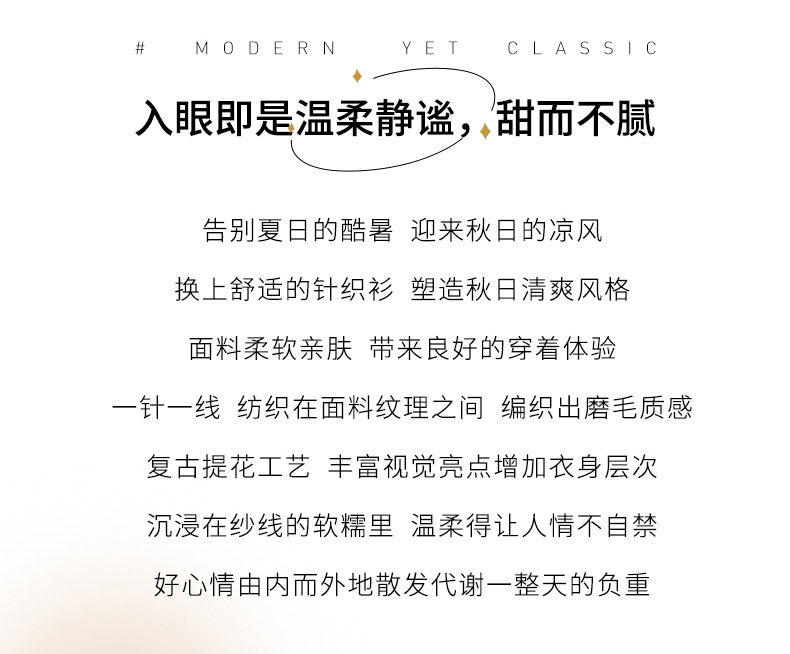 # MODERN YET CLASSIC

入眼即是温柔静谧，甜而不腻

告别夏日的酷暑 迎来秋日的凉风

换上舒适的针织衫 塑造秋日清爽风格

面料柔软亲肤 带来良好的穿着体验

一针一线 纺织在面料纹理之间 编织出磨毛质感

复古提花工艺 丰富视觉亮点增加衣身层次

沉浸在纱线的软糯里 温柔得让人情不自禁

好心情由内而外地散发代谢一整天的负重